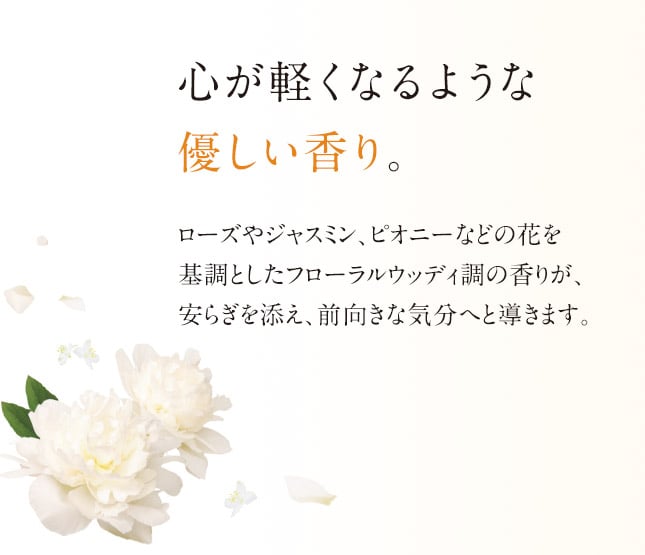 心が軽くなるような
優しい香り。

ローズやジャスミン、ピオニーなどの花を基調としたフローラルウッディ調の香りが、安らぎを添え、前向きな気分へと導きます。